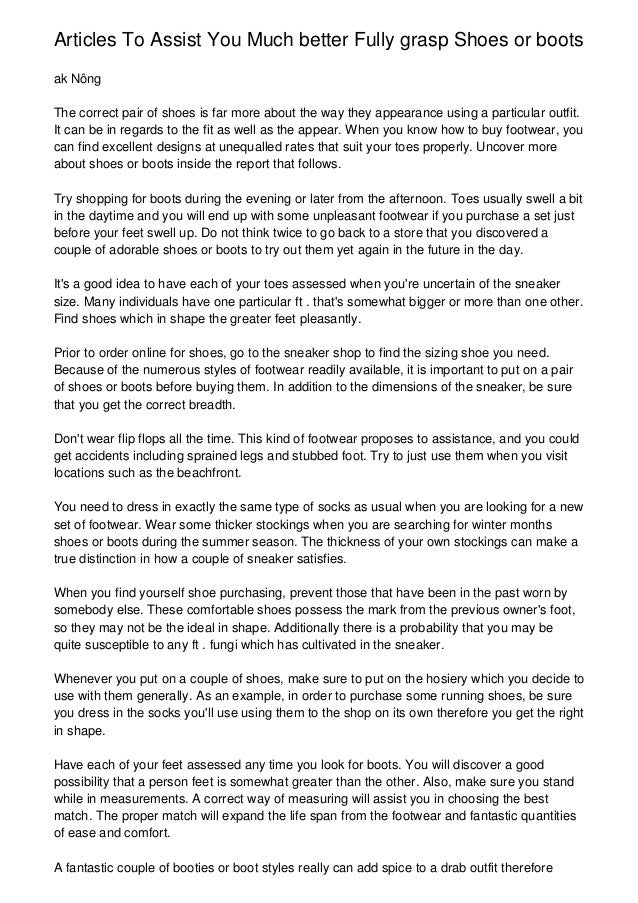 Articles To Assist You Much better Fully grasp Shoes or boots

ak Nông

The correct pair of shoes is far more about the way they appearance using a particular outfit. It can be in regards to the fit as well as the appear. When you know how to buy footwear, you can find excellent designs at unequalled rates that suit your toes properly. Uncover more about shoes or boots inside the report that follows.

Try shopping for boots during the evening or later from the afternoon. Toes usually swell a bit in the daytime and you will end up with some unpleasant footwear if you purchase a set just before your feet swell up. Do not think twice to go back to a store that you discovered a couple of adorable shoes or boots to try out them yet again in the future in the day.

It's a good idea to have each of your toes assessed when you're uncertain of the sneaker size. Many individuals have one particular ft . that's somewhat bigger or more than one other. Find shoes which in shape the greater feet pleasantly.

Prior to order online for shoes, go to the sneaker shop to find the sizing shoe you need. Because of the numerous styles of footwear readily available, it is important to put on a pair of shoes or boots before buying them. In addition to the dimensions of the sneaker, be sure that you get the correct breadth.

Don't wear flip flops all the time. This kind of footwear proposes to assistance, and you could get accidents including sprained legs and stubbed foot. Try to just use them when you visit locations such as the beachfront.

You need to dress in exactly the same type of socks as usual when you are looking for a new set of footwear. Wear some thicker stockings when you are searching for winter months shoes or boots during the summer season. The thickness of your own stockings can make a true distinction in how a couple of sneaker satisfies.

When you find yourself shoe purchasing, prevent those that have been in the past worn by somebody else. These comfortable shoes possess the mark from the previous owner's foot, so they may not be the ideal in shape. Additionally there is a probability that you may be quite susceptible to any ft . fungi which has cultivated in the sneaker.

Whenever you put on a couple of shoes, make sure to put on the hosiery which you decide to use with them generally. As an example, in order to purchase some running shoes, be sure you dress in the socks you'll use using them to the shop on its own therefore you get the right in shape.

Have each of your feet assessed any time you look for boots. You will discover a good possibility that a person feet is somewhat greater than the other. Also, make sure you stand while in measurements. A correct way of measuring will assist you in choosing the best match. The proper match will expand the life span from the footwear and fantastic quantities of ease and comfort.

A fantastic couple of booties or boot styles really can add spice to a drab outfit therefore